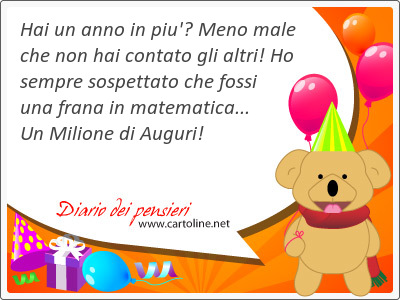 Hai un anno in piu'? Meno male che non hai contato gli altri! Ho sempre sospettato che fossi una frana in matematica...
Un Milione di Auguri!

Diario dei pensieri
www.cartoline.net